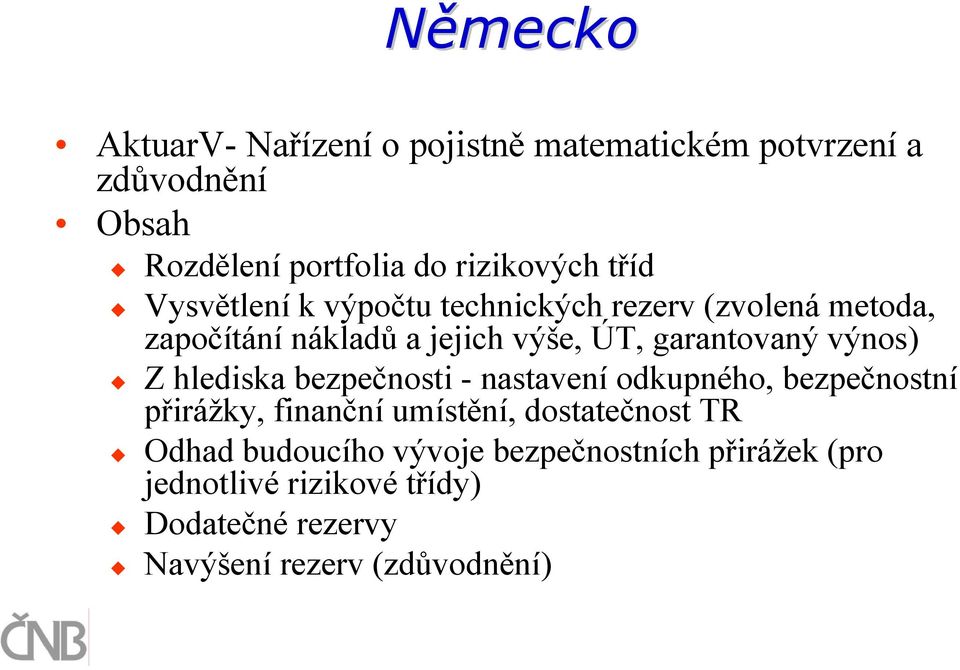 Německo

• AktuarV- Nařízení o pojistně matematickém potvrzení a zdůvodnění
• Obsah
  ◆ Rozdělení portfolia do rizikových tříd
  ◆ Vysvětlení k výpočtu technických rezerv (zvolená metoda, započítání nákladů a jejich výše, ÚT, garantovaný výnos)
  ◆ Z hlediska bezpečnosti - nastavení odkupného, bezpečnostní přirážky, finanční umístění, dostatečnost TR
  ◆ Odhad budoucího vývoje bezpečnostních přirážek (pro jednotlivé rizikové třídy)
  ◆ Dodatečné rezervy
  ◆ Navýšení rezerv (zdůvodnění)

ČNB